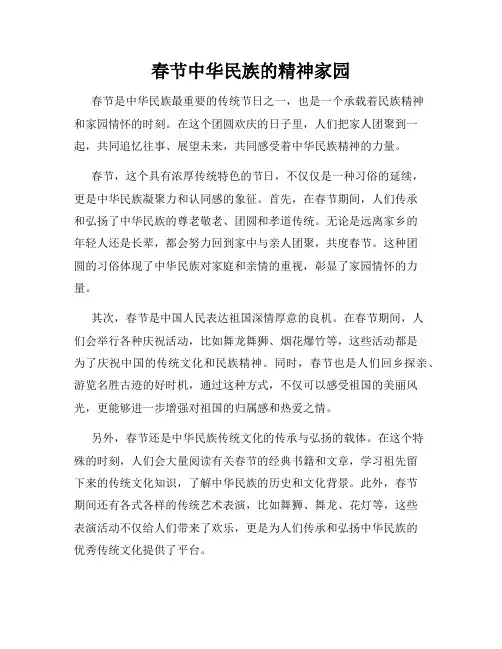 春节中华民族的精神家园

春节是中华民族最重要的传统节日之一，也是一个承载着民族精神和家园情怀的时刻。在这个团圆欢庆的日子里，人们把家人团聚到一起，共同追忆往事、展望未来，共同感受着中华民族精神的力量。

春节，这个具有浓厚传统特色的节日，不仅仅是一种习俗的延续，更是中华民族凝聚力和认同感的象征。首先，在春节期间，人们传承和弘扬了中华民族的尊老敬老、团圆和孝道传统。无论是远离家乡的年轻人还是长辈，都会努力回到家中与亲人团聚，共度春节。这种团圆的习俗体现了中华民族对家庭和亲情的重视，彰显了家园情怀的力量。

其次，春节是中国人民表达祖国深情厚意的良机。在春节期间，人们会举行各种庆祝活动，比如舞龙舞狮、烟花爆竹等，这些活动都是为了庆祝中国的传统文化和民族精神。同时，春节也是人们回乡探亲、游览名胜古迹的好时机，通过这种方式，不仅可以感受祖国的美丽风光，更能够进一步增强对祖国的归属感和热爱之情。

另外，春节还是中华民族传统文化的传承与弘扬的载体。在这个特殊的时刻，人们会大量阅读有关春节的经典书籍和文章，学习祖先留下来的传统文化知识，了解中华民族的历史和文化背景。此外，春节期间还有各式各样的传统艺术表演，比如舞狮、舞龙、花灯等，这些表演活动不仅给人们带来了欢乐，更是为人们传承和弘扬中华民族的优秀传统文化提供了平台。